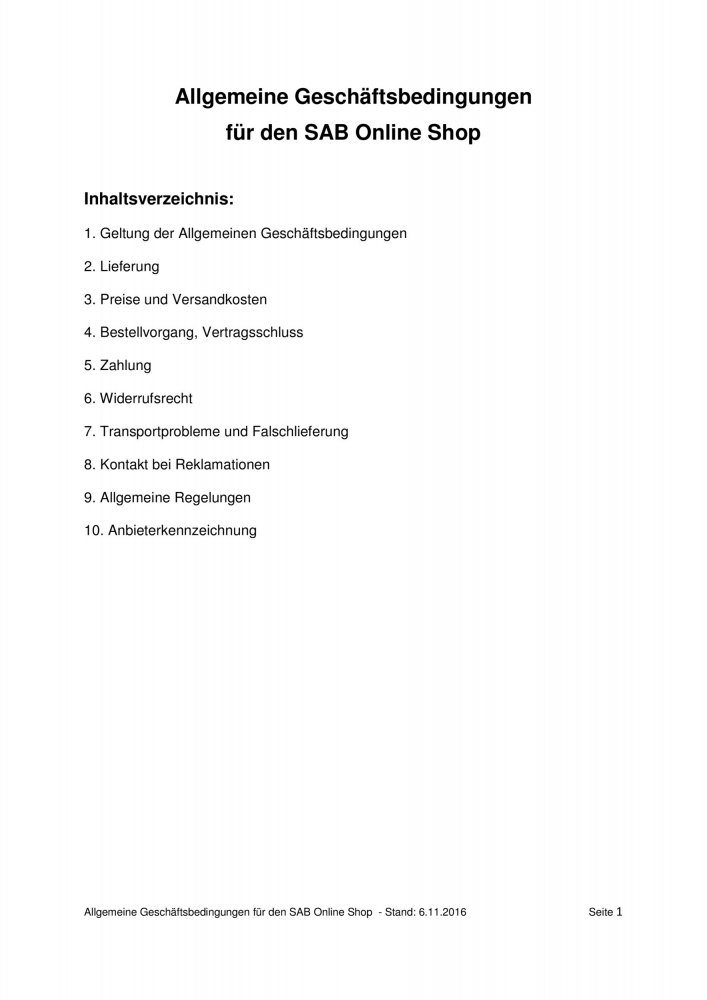 Allgemeine Geschäftsbedingungen
für den SAB Online Shop

Inhaltsverzeichnis:

1. Geltung der Allgemeinen Geschäftsbedingungen

2. Lieferung

3. Preise und Versandkosten

4. Bestellvorgang, Vertragsschluss

5. Zahlung

6. Widerrufsrecht

7. Transportprobleme und Falschlieferung

8. Kontakt bei Reklamationen

9. Allgemeine Regelungen

10. Anbieterkennzeichnung

Allgemeine Geschäftsbedingungen für den SAB Online Shop - Stand: 6.11.2016 Seite 1